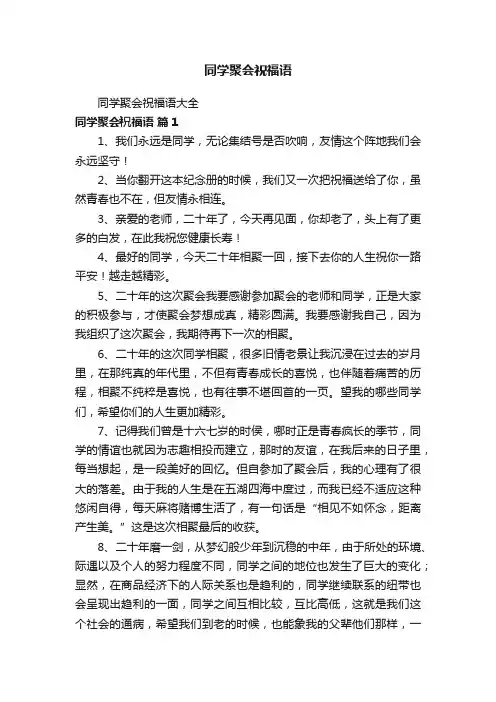 同学聚会祝福语

同学聚会祝福语大全

同学聚会祝福语 篇1

1、我们永远是同学，无论集结号是否吹响，友情这个阵地我们会永远坚守！

2、当你翻开这本纪念册的时候，我们又一次把祝福送给了你，虽然青春也不在，但友情永相连。

3、亲爱的老师，二十年了，今天再见面，你却老了，头上有了更多的白发，在此我祝您健康长寿！

4、最好的同学，今天二十年相聚一回，接下去你的人生祝你一路平安！越走越精彩。

5、二十年的这次聚会我要感谢参加聚会的老师和同学，正是大家的积极参与，才使聚会梦想成真，精彩圆满。我要感谢我自己，因为我组织了这次聚会，我期待再下一次的相聚。

6、二十年的这次同学相聚，很多旧情老景让我沉浸在过去的岁月里，在那纯真的年代里，不但有青春成长的喜悦，也伴随着痛苦的历程，相聚不纯粹是喜悦，也有往事不堪回首的一页。望我的哪些同学们，希望你们的人生更加精彩。

7、记得我们曾是十六七岁的时候，哪时正是青春疯长的季节，同学的情谊也就因为志趣相投而建立，那时的友谊，在我后来的日子里，每当想起，是一段美好的回忆。但自参加了聚会后，我的心理有了很大的落差。由于我的人生是在五湖四海中度过，而我已经不适应这种悠闲自得，每天麻将赌博生活了，有一句话是“相见不如怀念，距离产生美。”这是这次相聚最后的收获。

8、二十年磨一剑，从梦幻般少年到沉稳的中年，由于所处的环境、际遇以及个人的努力程度不同，同学之间的地位也发生了巨大的变化；显然，在商品经济下的人际关系也是趋利的，同学继续联系的纽带也会呈现出趋利的一面，同学之间互相比较，互比高低，这就是我们这个社会的通病，希望我们到老的时候，也能象我的父辈他们那样，一